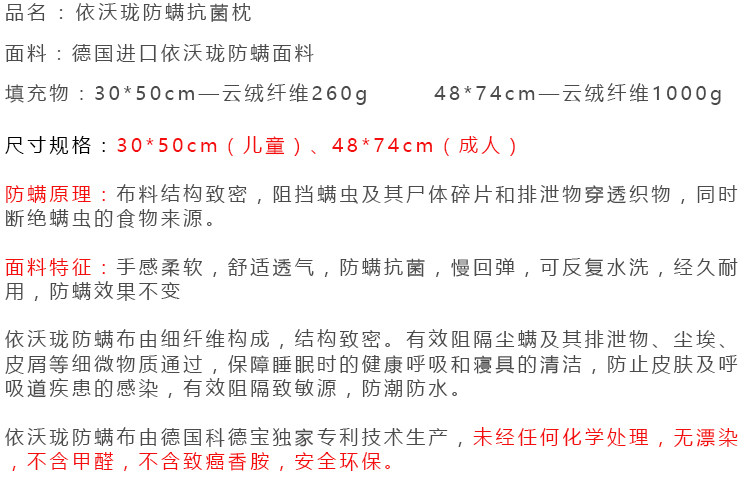 品名：依沃珑防螨抗菌枕

面料：德国进口依沃珑防螨面料

填充物：30*50cm—云绒纤维260g  48*74cm—云绒纤维1000g

尺寸规格：30*50cm（儿童）、48*74cm（成人）

防螨原理：布料结构致密，阻挡螨虫及其尸体碎片和排泄物穿透织物，同时断绝螨虫的食物来源。

面料特征：手感柔软，舒适透气，防螨抗菌，慢回弹，可反复水洗，经久耐用，防螨效果不变

依沃珑防螨布由细纤维构成，结构致密。有效阻隔尘螨及其排泄物、尘埃、皮屑等细微物质通过，保障睡眠时的健康呼吸和寝具的清洁，防止皮肤及呼吸道疾患的感染，有效阻隔致敏源，防潮防水。

依沃珑防螨布由德国科德宝独家专利技术生产，未经任何化学处理，无漂染，不含甲醛，不含致癌香胺，安全环保。